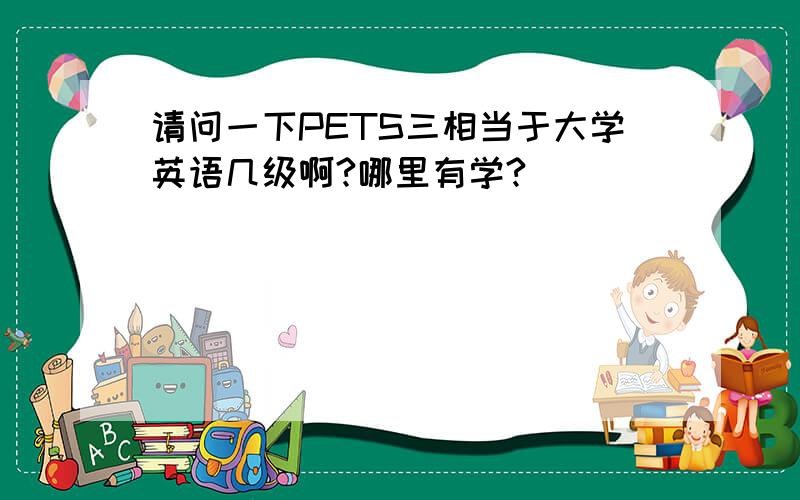 请问一下PETS三相当于大学英语几级啊?哪里有学?

ABC